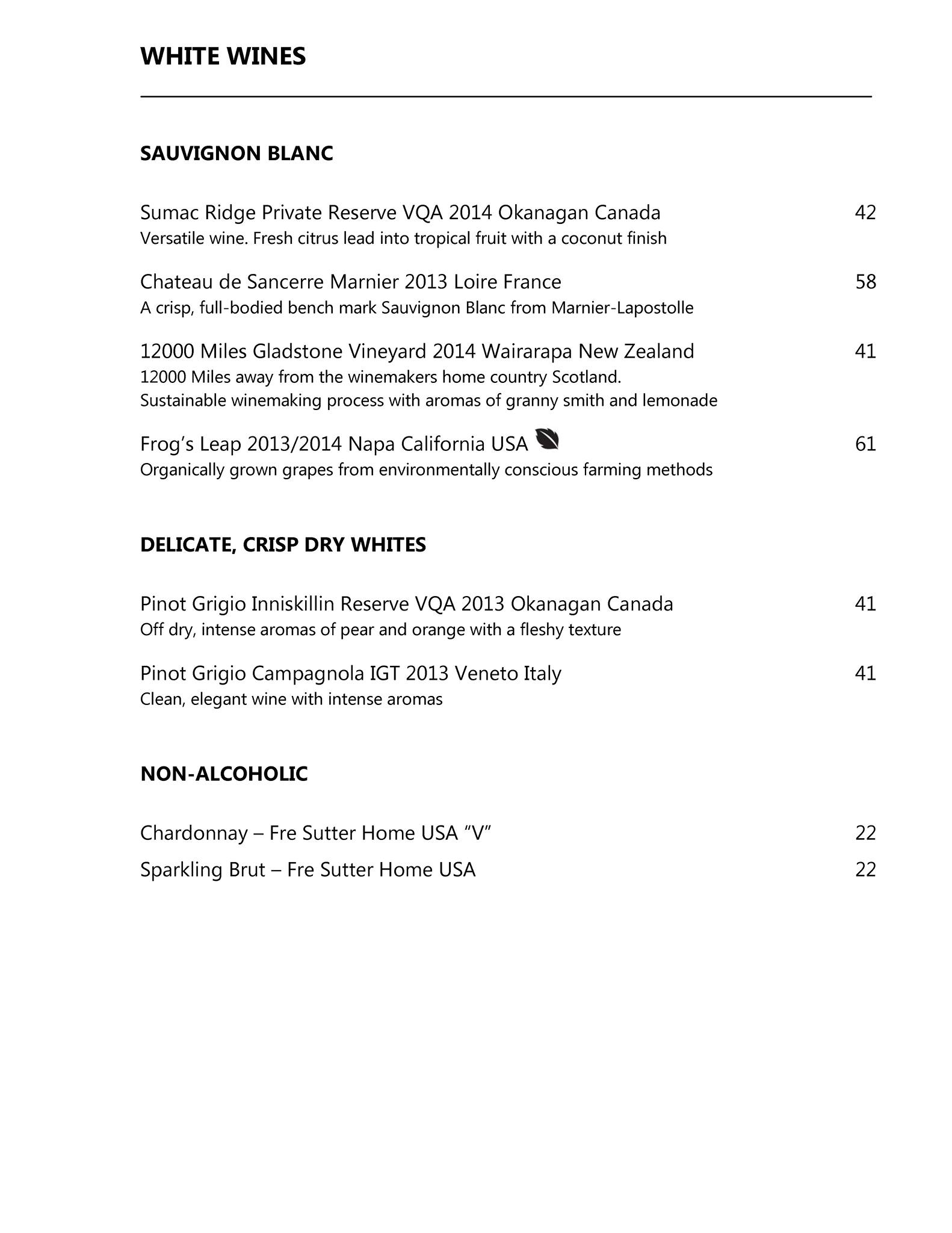 WHITE WINES

SAUVIGNON BLANC

Sumac Ridge Private Reserve VQA 2014 Okanagan Canada 42
Versatile wine. Fresh citrus lead into tropical fruit with a coconut finish

Chateau de Sancerre Marnier 2013 Loire France 58
A crisp, full-bodied bench mark Sauvignon Blanc from Marnier-Lapostolle

12000 Miles Gladstone Vineyard 2014 Wairarapa New Zealand 41
12000 Miles away from the winemakers home country Scotland.
Sustainable winemaking process with aromas of granny smith and lemonade

Frog's Leap 2013/2014 Napa California USA 61
Organically grown grapes from environmentally conscious farming methods

DELICATE, CRISP DRY WHITES

Pinot Grigio Inniskillin Reserve VQA 2013 Okanagan Canada 41
Off dry, intense aromas of pear and orange with a fleshy texture

Pinot Grigio Campagnola IGT 2013 Veneto Italy 41
Clean, elegant wine with intense aromas

NON-ALCOHOLIC

Chardonnay – Fre Sutter Home USA "V" 22
Sparkling Brut – Fre Sutter Home USA 22